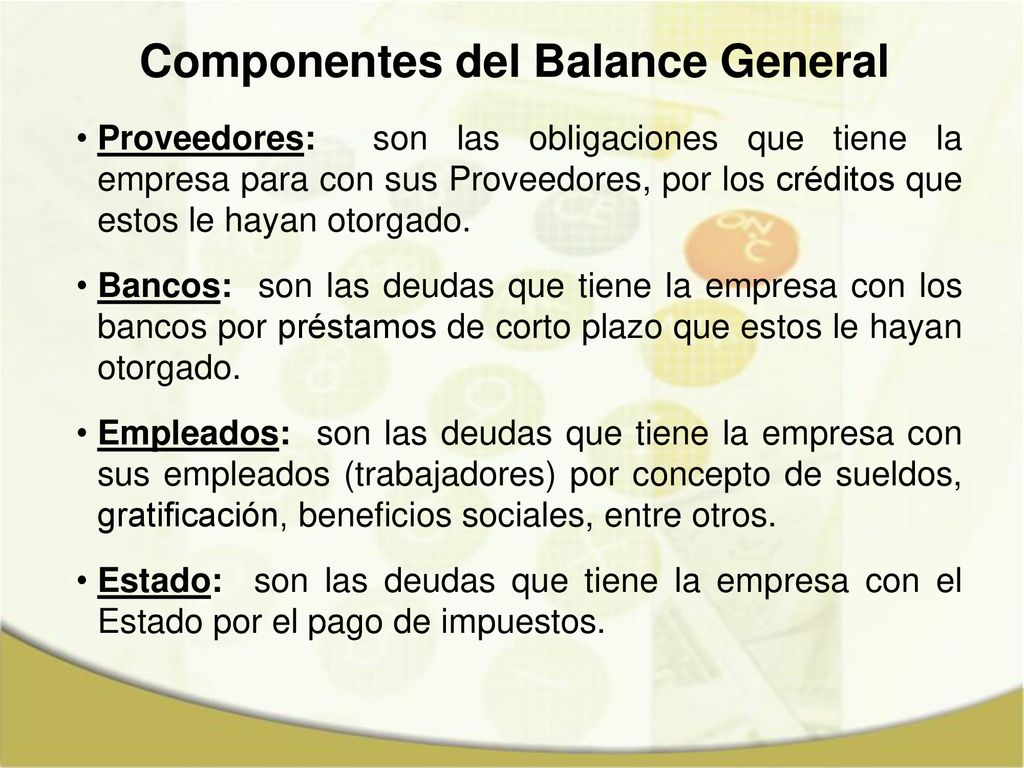 Componentes del Balance General

• Proveedores: son las obligaciones que tiene la empresa para con sus Proveedores, por los créditos que estos le hayan otorgado.

• Bancos: son las deudas que tiene la empresa con los bancos por préstamos de corto plazo que estos le hayan otorgado.

• Empleados: son las deudas que tiene la empresa con sus empleados (trabajadores) por concepto de sueldos, gratificación, beneficios sociales, entre otros.

• Estado: son las deudas que tiene la empresa con el Estado por el pago de impuestos.